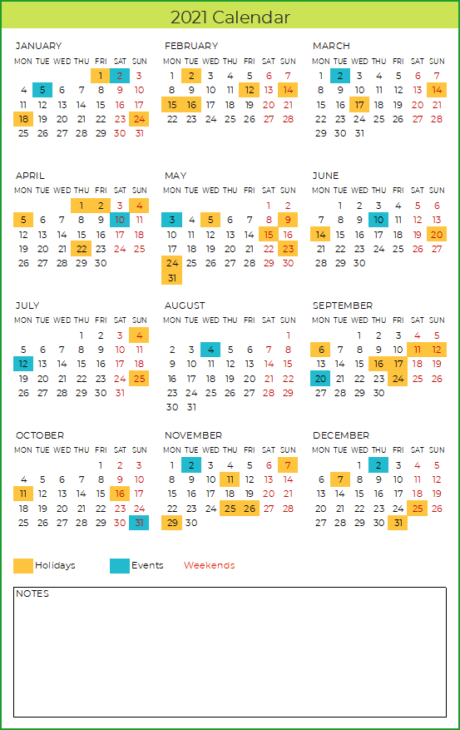 2021 Calendar

JANUARY

| MON | TUE | WED | THU | FRI | SAT | SUN |
|---|---|---|---|---|---|---|
| | | | | 1 | 2 | 3 |
| 4 | 5 | 6 | 7 | 8 | 9 | 10 |
| 11 | 12 | 13 | 14 | 15 | 16 | 17 |
| 18 | 19 | 20 | 21 | 22 | 23 | 24 |
| 25 | 26 | 27 | 28 | 29 | 30 | 31 |

FEBRUARY

| MON | TUE | WED | THU | FRI | SAT | SUN |
|---|---|---|---|---|---|---|
| 1 | 2 | 3 | 4 | 5 | 6 | 7 |
| 8 | 9 | 10 | 11 | 12 | 13 | 14 |
| 15 | 16 | 17 | 18 | 19 | 20 | 21 |
| 22 | 23 | 24 | 25 | 26 | 27 | 28 |

MARCH

| MON | TUE | WED | THU | FRI | SAT | SUN |
|---|---|---|---|---|---|---|
| 1 | 2 | 3 | 4 | 5 | 6 | 7 |
| 8 | 9 | 10 | 11 | 12 | 13 | 14 |
| 15 | 16 | 17 | 18 | 19 | 20 | 21 |
| 22 | 23 | 24 | 25 | 26 | 27 | 28 |
| 29 | 30 | 31 | | | | |

APRIL

| MON | TUE | WED | THU | FRI | SAT | SUN |
|---|---|---|---|---|---|---|
| | | | 1 | 2 | 3 | 4 |
| 5 | 6 | 7 | 8 | 9 | 10 | 11 |
| 12 | 13 | 14 | 15 | 16 | 17 | 18 |
| 19 | 20 | 21 | 22 | 23 | 24 | 25 |
| 26 | 27 | 28 | 29 | 30 | | |

MAY

| MON | TUE | WED | THU | FRI | SAT | SUN |
|---|---|---|---|---|---|---|
| | | | | | 1 | 2 |
| 3 | 4 | 5 | 6 | 7 | 8 | 9 |
| 10 | 11 | 12 | 13 | 14 | 15 | 16 |
| 17 | 18 | 19 | 20 | 21 | 22 | 23 |
| 24 | 25 | 26 | 27 | 28 | 29 | 30 |
| 31 | | | | | | |

JUNE

| MON | TUE | WED | THU | FRI | SAT | SUN |
|---|---|---|---|---|---|---|
| | 1 | 2 | 3 | 4 | 5 | 6 |
| 7 | 8 | 9 | 10 | 11 | 12 | 13 |
| 14 | 15 | 16 | 17 | 18 | 19 | 20 |
| 21 | 22 | 23 | 24 | 25 | 26 | 27 |
| 28 | 29 | 30 | | | | |

JULY

| MON | TUE | WED | THU | FRI | SAT | SUN |
|---|---|---|---|---|---|---|
| | | | 1 | 2 | 3 | 4 |
| 5 | 6 | 7 | 8 | 9 | 10 | 11 |
| 12 | 13 | 14 | 15 | 16 | 17 | 18 |
| 19 | 20 | 21 | 22 | 23 | 24 | 25 |
| 26 | 27 | 28 | 29 | 30 | 31 | |

AUGUST

| MON | TUE | WED | THU | FRI | SAT | SUN |
|---|---|---|---|---|---|---|
| | | | | | | 1 |
| 2 | 3 | 4 | 5 | 6 | 7 | 8 |
| 9 | 10 | 11 | 12 | 13 | 14 | 15 |
| 16 | 17 | 18 | 19 | 20 | 21 | 22 |
| 23 | 24 | 25 | 26 | 27 | 28 | 29 |
| 30 | 31 | | | | | |

SEPTEMBER

| MON | TUE | WED | THU | FRI | SAT | SUN |
|---|---|---|---|---|---|---|
| | | 1 | 2 | 3 | 4 | 5 |
| 6 | 7 | 8 | 9 | 10 | 11 | 12 |
| 13 | 14 | 15 | 16 | 17 | 18 | 19 |
| 20 | 21 | 22 | 23 | 24 | 25 | 26 |
| 27 | 28 | 29 | 30 | | | |

OCTOBER

| MON | TUE | WED | THU | FRI | SAT | SUN |
|---|---|---|---|---|---|---|
| | | | | 1 | 2 | 3 |
| 4 | 5 | 6 | 7 | 8 | 9 | 10 |
| 11 | 12 | 13 | 14 | 15 | 16 | 17 |
| 18 | 19 | 20 | 21 | 22 | 23 | 24 |
| 25 | 26 | 27 | 28 | 29 | 30 | 31 |

NOVEMBER

| MON | TUE | WED | THU | FRI | SAT | SUN |
|---|---|---|---|---|---|---|
| 1 | 2 | 3 | 4 | 5 | 6 | 7 |
| 8 | 9 | 10 | 11 | 12 | 13 | 14 |
| 15 | 16 | 17 | 18 | 19 | 20 | 21 |
| 22 | 23 | 24 | 25 | 26 | 27 | 28 |
| 29 | 30 | | | | | |

DECEMBER

| MON | TUE | WED | THU | FRI | SAT | SUN |
|---|---|---|---|---|---|---|
| | | 1 | 2 | 3 | 4 | 5 |
| 6 | 7 | 8 | 9 | 10 | 11 | 12 |
| 13 | 14 | 15 | 16 | 17 | 18 | 19 |
| 20 | 21 | 22 | 23 | 24 | 25 | 26 |
| 27 | 28 | 29 | 30 | 31 | | |

Holidays Events Weekends

NOTES